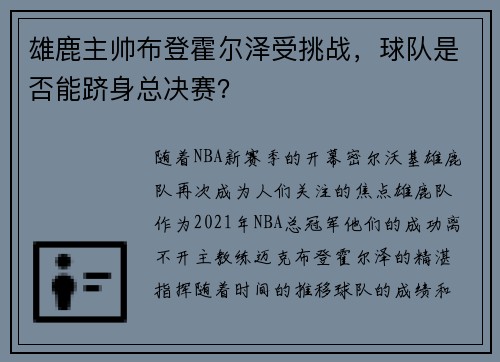 雄鹿主帅布登霍尔泽受挑战，球队是否能跻身总决赛?

随着NBA新赛季的开幕密尔沃基雄鹿队再次成为人们关注的焦点雄鹿队作为2021年NBA总冠军他们的成功离不开主教练迈克布登霍尔泽的精湛指挥随着时间的推移球队的成绩和